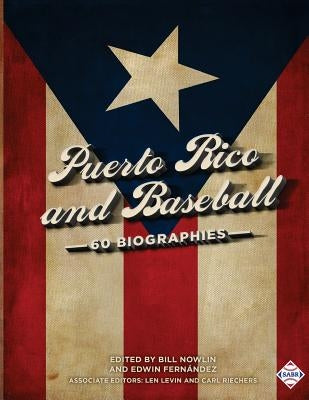 Puerto Rico and Baseball

60 BIOGRAPHIES

EDITED BY BILL NOWLIN AND EDWIN FERNÁNDEZ

ASSOCIATE EDITORS: LEN LEVIN AND CARL RIECHERS

SABR